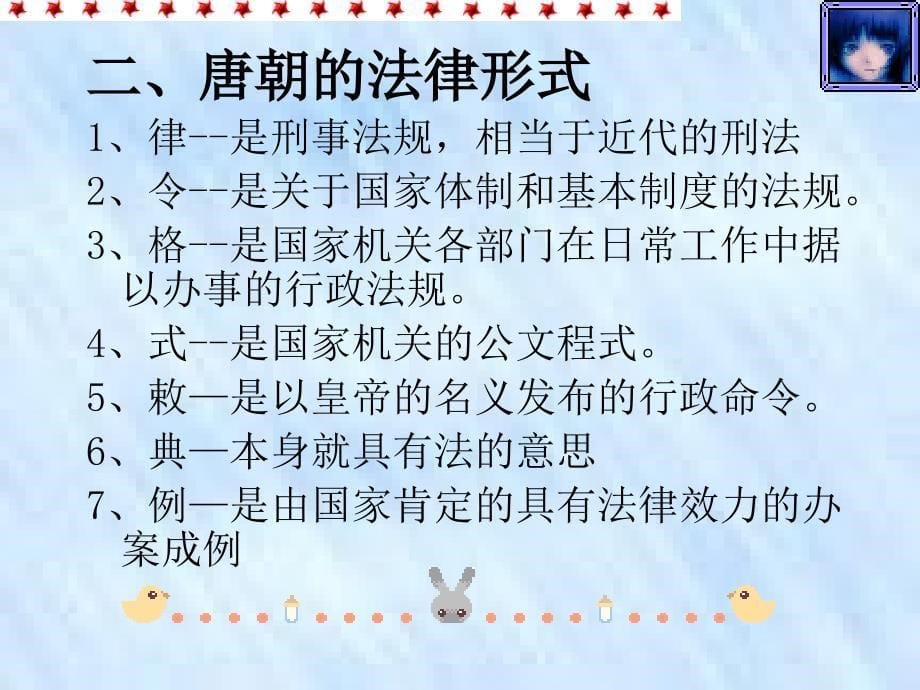 二、唐朝的法律形式

1、律--是刑事法规，相当于近代的刑法

2、令--是关于国家体制和基本制度的法规。

3、格--是国家机关各部门在日常工作中据以办事的行政法规。

4、式--是国家机关的公文程式。

5、敕—是以皇帝的名义发布的行政命令。

6、典—本身就具有法的意思

7、例—是由国家肯定的具有法律效力的办案成例